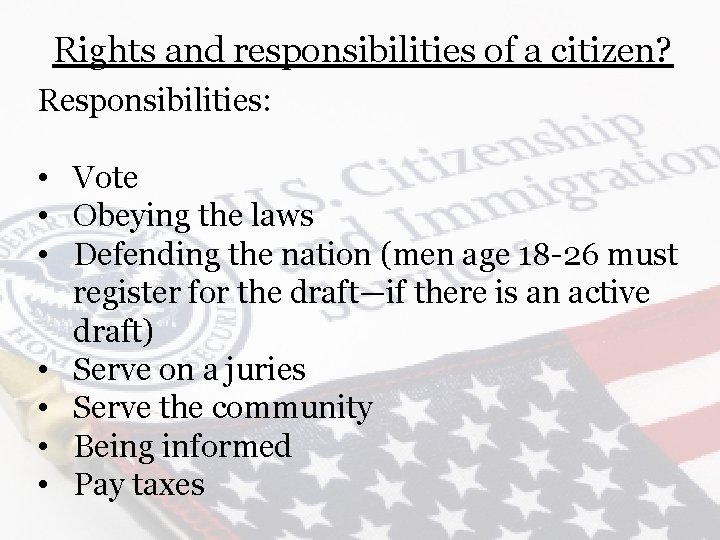 Rights and responsibilities of a citizen?

Responsibilities:

• Vote
• Obeying the laws
• Defending the nation (men age 18-26 must register for the draft—if there is an active draft)
• Serve on a juries
• Serve the community
• Being informed
• Pay taxes

U.S. Citizenship and Immigration Services